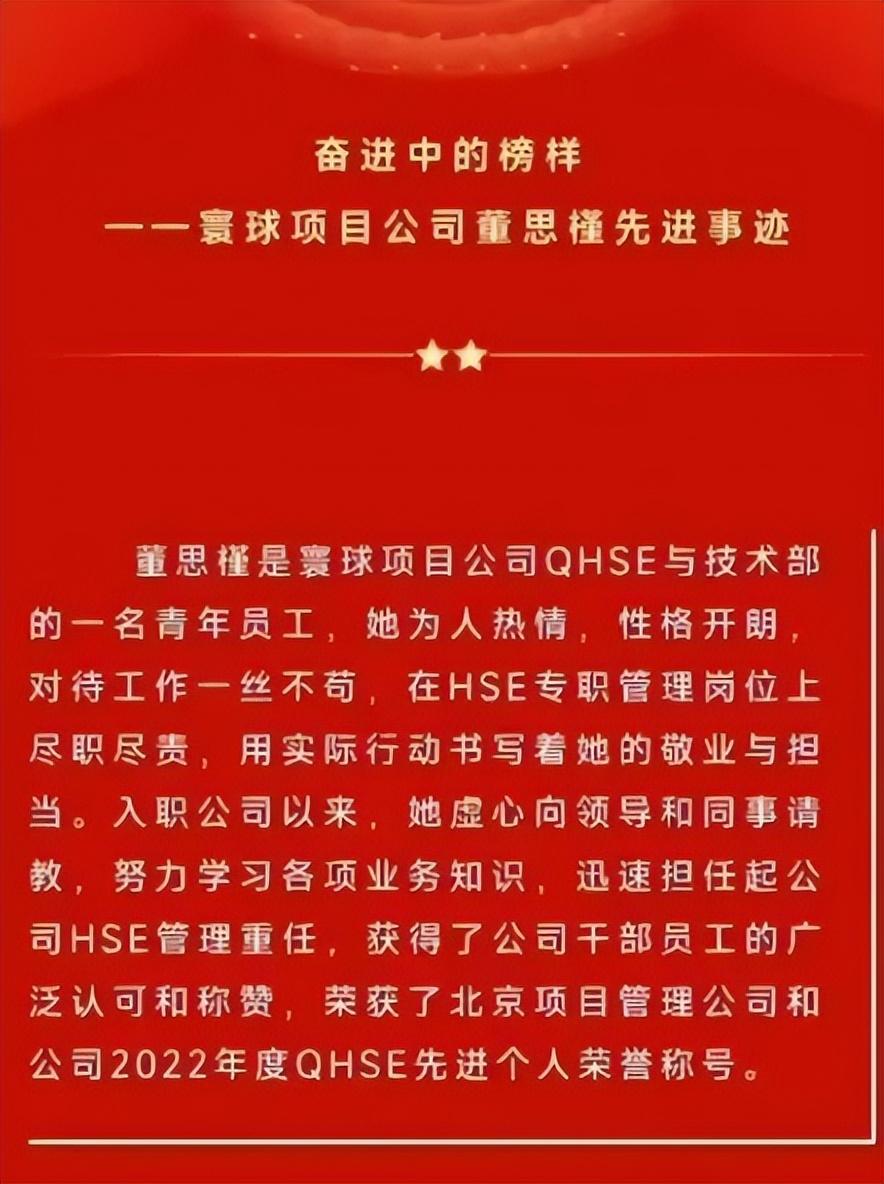 奋进中的榜样
——寰球项目公司董思槿先进事迹

董思槿是寰球项目公司QHSE与技术部的一名青年员工，她为人热情，性格开朗，对待工作一丝不苟，在HSE专职管理岗位上尽职尽责，用实际行动书写着她的敬业与担当。入职公司以来，她虚心向领导和同事请教，努力学习各项业务知识，迅速担任起公司HSE管理重任，获得了公司干部员工的广泛认可和称赞，荣获了北京项目管理公司和公司2022年度QHSE先进个人荣誉称号。